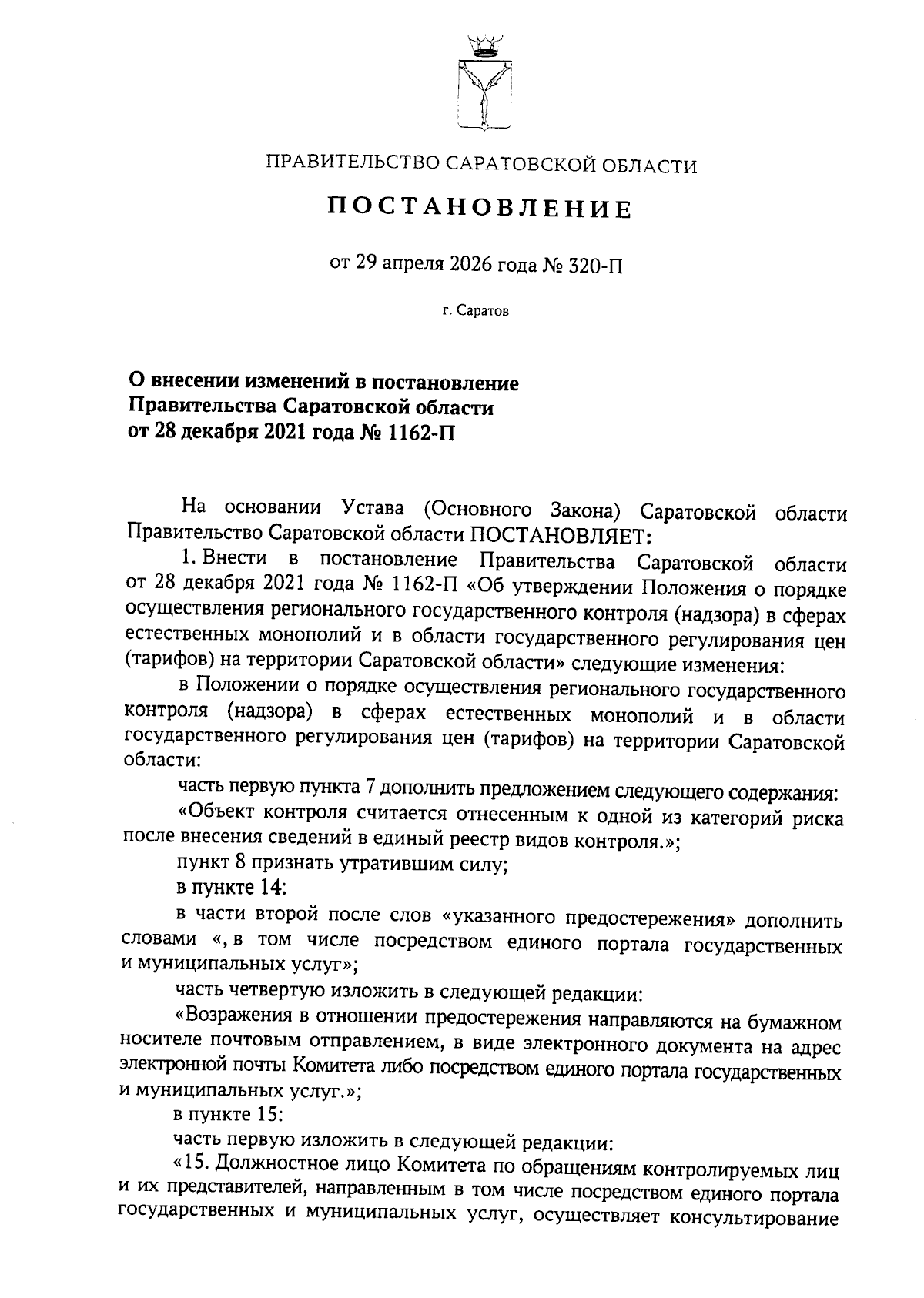 ПРАВИТЕЛЬСТВО САРАТОВСКОЙ ОБЛАСТИ

ПОСТАНОВЛЕНИЕ

от 29 апреля 2026 года № 320-П

г. Саратов

О внесении изменений в постановление Правительства Саратовской области от 28 декабря 2021 года № 1162-П

На основании Устава (Основного Закона) Саратовской области Правительство Саратовской области ПОСТАНОВЛЯЕТ:

1. Внести в постановление Правительства Саратовской области от 28 декабря 2021 года № 1162-П «Об утверждении Положения о порядке осуществления регионального государственного контроля (надзора) в сферах естественных монополий и в области государственного регулирования цен (тарифов) на территории Саратовской области» следующие изменения:

в Положении о порядке осуществления регионального государственного контроля (надзора) в сферах естественных монополий и в области государственного регулирования цен (тарифов) на территории Саратовской области:

часть первую пункта 7 дополнить предложением следующего содержания:

«Объект контроля считается отнесенным к одной из категорий риска после внесения сведений в единый реестр видов контроля.»;

пункт 8 признать утратившим силу;

в пункте 14:

в части второй после слов «указанного предостережения» дополнить словами «, в том числе посредством единого портала государственных и муниципальных услуг»;

часть четвертую изложить в следующей редакции:

«Возражения в отношении предостережения направляются на бумажном носителе почтовым отправлением, в виде электронного документа на адрес электронной почты Комитета либо посредством единого портала государственных и муниципальных услуг.»;

в пункте 15:

часть первую изложить в следующей редакции:

«15. Должностное лицо Комитета по обращениям контролируемых лиц и их представителей, направленным в том числе посредством единого портала государственных и муниципальных услуг, осуществляет консультирование